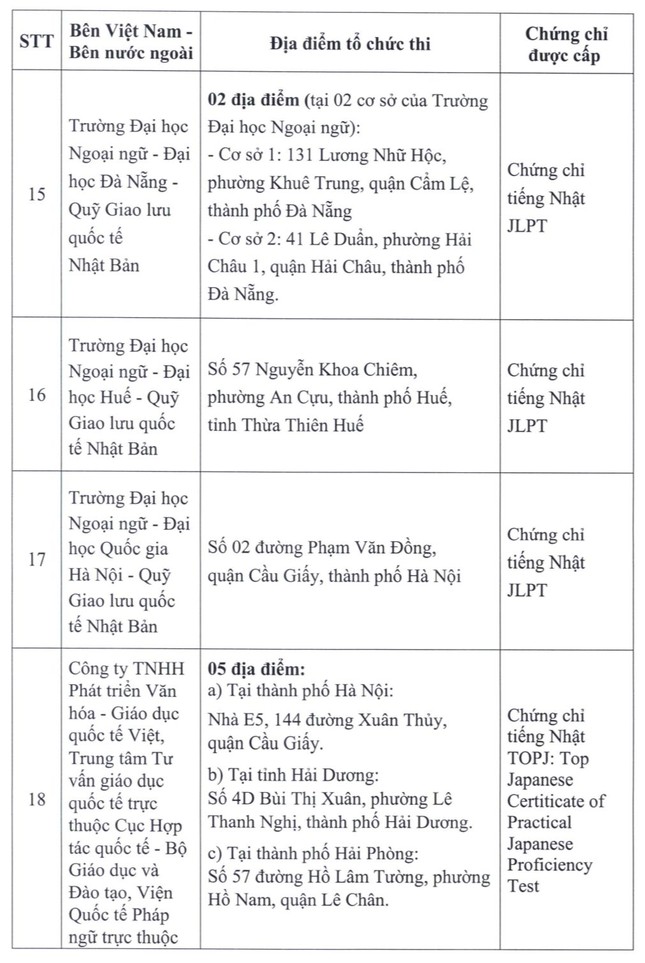 | STT | Bên Việt Nam - Bên nước ngoài | Địa điểm tổ chức thi | Chứng chỉ được cấp |
|---|---|---|---|
| 15 | Trường Đại học Ngoại ngữ - Đại học Đà Nẵng - Quỹ Giao lưu quốc tế Nhật Bản | **02 địa điểm** (tại 02 cơ sở của Trường Đại học Ngoại ngữ): - Cơ sở 1: 131 Lương Nhữ Hộc, phường Khuê Trung, quận Cẩm Lệ, thành phố Đà Nẵng - Cơ sở 2: 41 Lê Duẩn, phường Hải Châu 1, quận Hải Châu, thành phố Đà Nẵng. | Chứng chỉ tiếng Nhật JLPT |
| 16 | Trường Đại học Ngoại ngữ - Đại học Huế - Quỹ Giao lưu quốc tế Nhật Bản | Số 57 Nguyễn Khoa Chiêm, phường An Cựu, thành phố Huế, tỉnh Thừa Thiên Huế | Chứng chỉ tiếng Nhật JLPT |
| 17 | Trường Đại học Ngoại ngữ - Đại học Quốc gia Hà Nội - Quỹ Giao lưu quốc tế Nhật Bản | Số 02 đường Phạm Văn Đồng, quận Cầu Giấy, thành phố Hà Nội | Chứng chỉ tiếng Nhật JLPT |
| 18 | Công ty TNHH Phát triển Văn hóa - Giáo dục quốc tế Việt, Trung tâm Tư vấn giáo dục quốc tế trực thuộc Cục Hợp tác quốc tế - Bộ Giáo dục và Đào tạo, Viện Quốc tế Pháp ngữ trực thuộc | **05 địa điểm:** a) Tại thành phố Hà Nội: Nhà E5, 144 đường Xuân Thủy, quận Cầu Giấy. b) Tại tỉnh Hải Dương: Số 4D Bùi Thị Xuân, phường Lê Thanh Nghị, thành phố Hải Dương. c) Tại thành phố Hải Phòng: Số 57 đường Hồ Lâm Tường, phường Hồ Nam, quận Lê Chân. | Chứng chỉ tiếng Nhật TOPJ: Top Japanese Certiticate of Practical Japanese Proficiency Test |